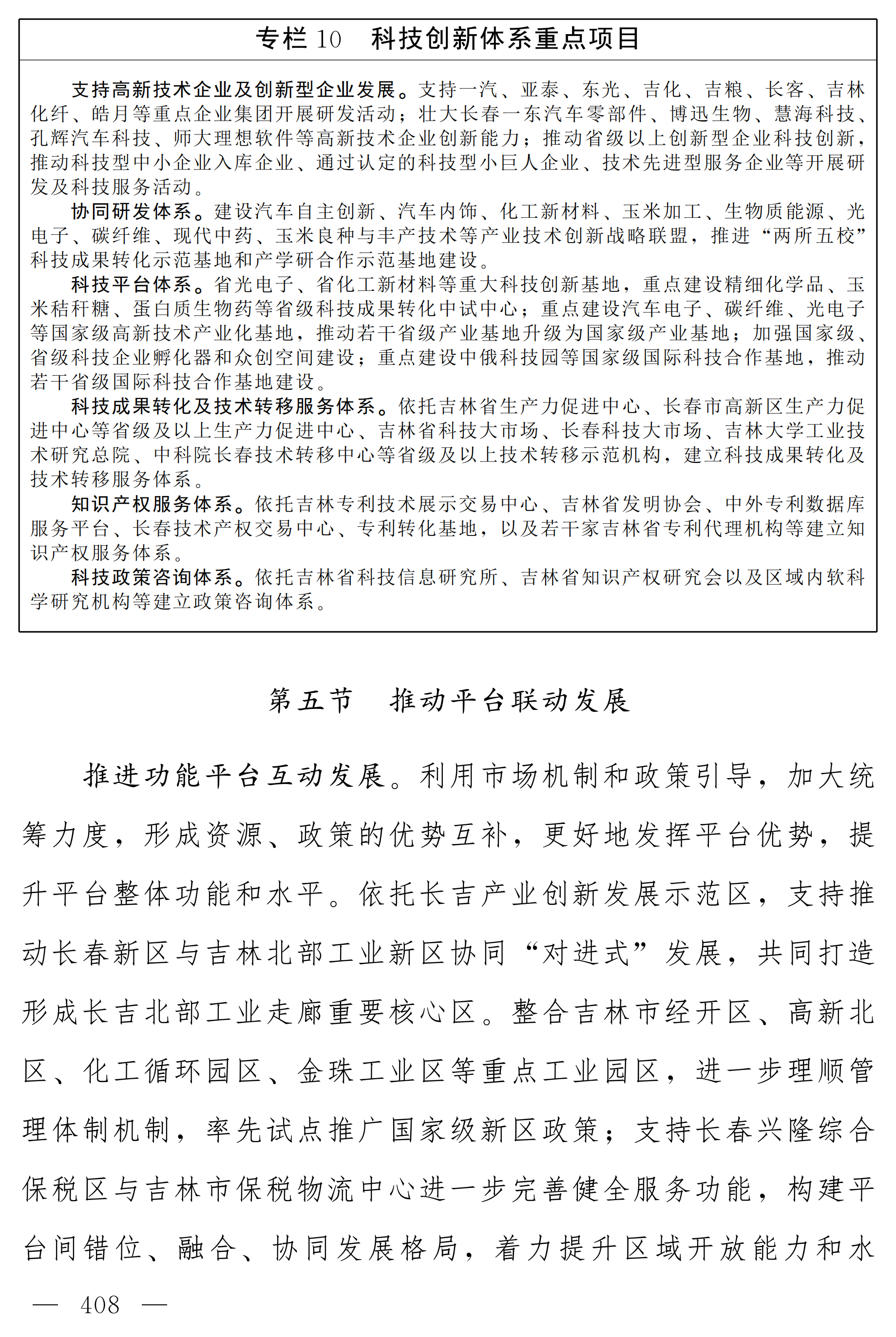 专栏 10　科技创新体系重点项目

支持高新技术企业及创新型企业发展。支持一汽、亚泰、东光、吉化、吉粮、长客、吉林化纤、皓月等重点企业集团开展研发活动；壮大长春一东汽车零部件、博迅生物、慧海科技、孔辉汽车科技、师大理想软件等高新技术企业创新能力；推动省级以上创新型企业科技创新，推动科技型中小企业入库企业、通过认定的科技型小巨人企业、技术先进型服务企业等开展研发及科技服务活动。

协同研发体系。建设汽车自主创新、汽车内饰、化工新材料、玉米加工、生物质能源、光电子、碳纤维、现代中药、玉米良种与丰产技术等产业技术创新战略联盟，推进“两所五校”科技成果转化示范基地和产学研合作示范基地建设。

科技平台体系。省光电子、省化工新材料等重大科技创新基地，重点建设精细化学品、玉米秸秆糖、蛋白质生物药等省级科技成果转化中试中心；重点建设汽车电子、碳纤维、光电子等国家级高新技术产业化基地，推动若干省级产业基地升级为国家级产业基地；加强国家级、省级科技企业孵化器和众创空间建设；重点建设中俄科技园等国家级国际科技合作基地，推动若干省级国际科技合作基地建设。

科技成果转化及技术转移服务体系。依托吉林省生产力促进中心、长春市高新区生产力促进中心等省级及以上生产力促进中心、吉林省科技大市场、长春科技大市场、吉林大学工业技术研究总院、中科院长春技术转移中心等省级及以上技术转移示范机构，建立科技成果转化及技术转移服务体系。

知识产权服务体系。依托吉林专利技术展示交易中心、吉林省发明协会、中外专利数据库服务平台、长春技术产权交易中心、专利转化基地，以及若干家吉林省专利代理机构等建立知识产权服务体系。

科技政策咨询体系。依托吉林省科技信息研究所、吉林省知识产权研究会以及区域内软科学研究机构等建立政策咨询体系。

第五节　推动平台联动发展

推进功能平台互动发展。利用市场机制和政策引导，加大统筹力度，形成资源、政策的优势互补，更好地发挥平台优势，提升平台整体功能和水平。依托长吉产业创新发展示范区，支持推动长春新区与吉林北部工业新区协同“对进式”发展，共同打造形成长吉北部工业走廊重要核心区。整合吉林市经开区、高新北区、化工循环园区、金珠工业区等重点工业园区，进一步理顺管理体制机制，率先试点推广国家级新区政策；支持长春兴隆综合保税区与吉林市保税物流中心进一步完善健全服务功能，构建平台间错位、融合、协同发展格局，着力提升区域开放能力和水

— 408 —